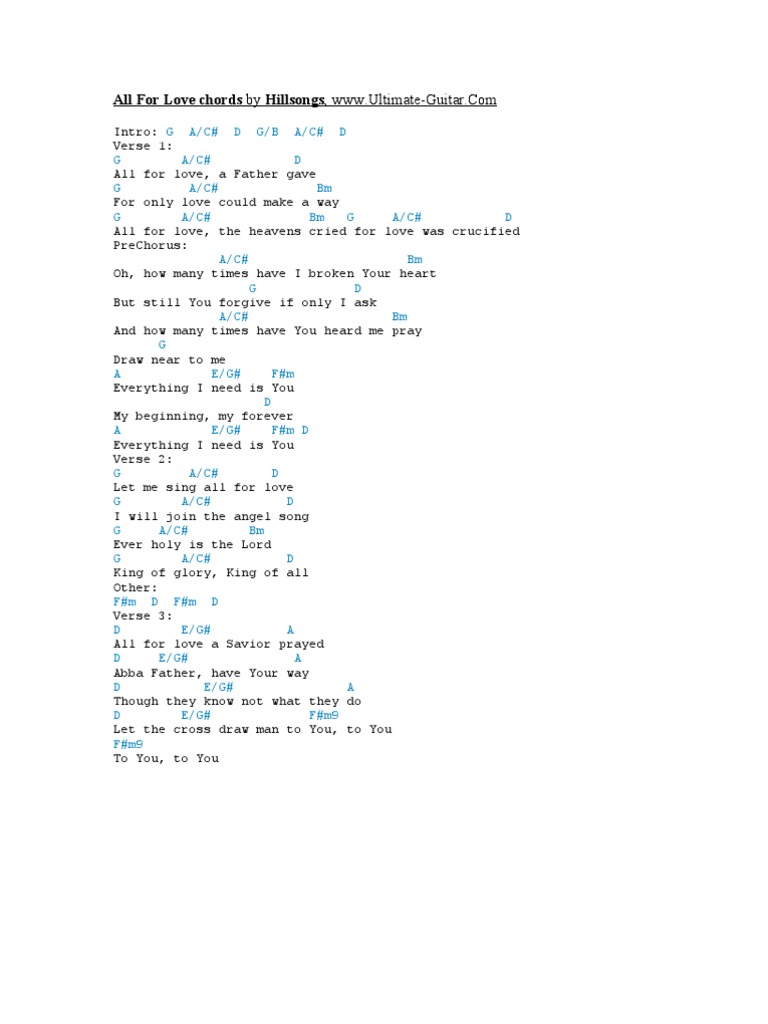 All For Love chords by Hillsongs, www.Ultimate-Guitar.Com

Intro: G A/C# D G/B A/C# D
Verse 1:
G A/C# D
All for love, a Father gave
G A/C# Bm
For only love could make a way
G A/C# Bm G A/C# D
All for love, the heavens cried for love was crucified
PreChorus:
A/C# Bm
Oh, how many times have I broken Your heart
G D
But still You forgive if only I ask
A/C# Bm
And how many times have You heard me pray
G
Draw near to me
A E/G# F#m
Everything I need is You
D
My beginning, my forever
A E/G# F#m D
Everything I need is You
Verse 2:
G A/C# D
Let me sing all for love
G A/C# D
I will join the angel song
G A/C# Bm
Ever holy is the Lord
G A/C# D
King of glory, King of all
Other:
F#m D F#m D
Verse 3:
D E/G# A
All for love a Savior prayed
D E/G# A
Abba Father, have Your way
D E/G# A
Though they know not what they do
D E/G# F#m9
Let the cross draw man to You, to You
F#m9
To You, to You